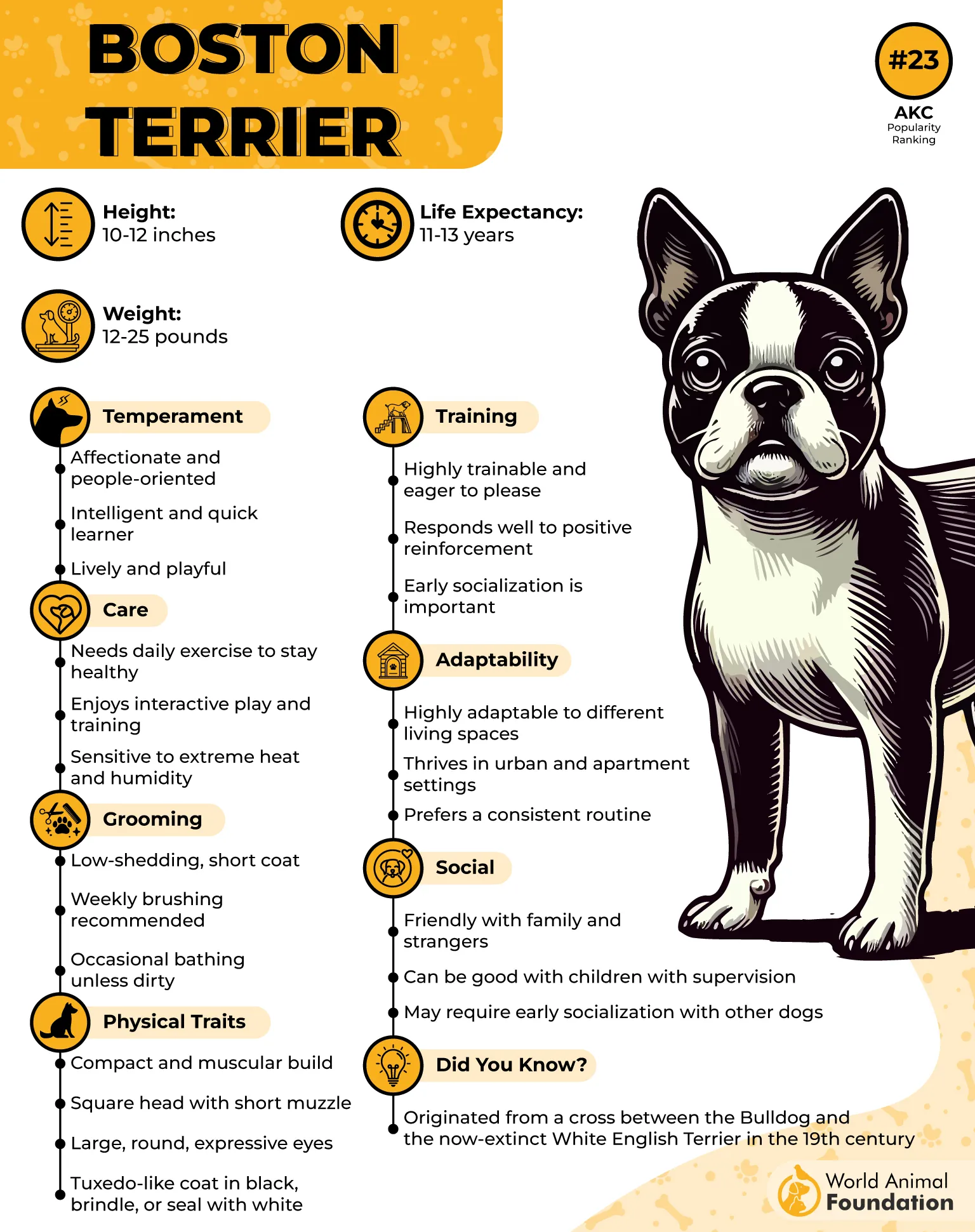 BOSTON TERRIER

#23
AKC
Popularity
Ranking

Height:
10-12 inches

Life Expectancy:
11-13 years

Weight:
12-25 pounds

Temperament
Affectionate and people-oriented
Intelligent and quick learner
Lively and playful

Care
Needs daily exercise to stay healthy
Enjoys interactive play and training
Sensitive to extreme heat and humidity

Grooming
Low-shedding, short coat
Weekly brushing recommended
Occasional bathing unless dirty

Physical Traits
Compact and muscular build
Square head with short muzzle
Large, round, expressive eyes
Tuxedo-like coat in black, brindle, or seal with white

Training
Highly trainable and eager to please
Responds well to positive reinforcement
Early socialization is important

Adaptability
Highly adaptable to different living spaces
Thrives in urban and apartment settings
Prefers a consistent routine

Social
Friendly with family and strangers
Can be good with children with supervision
May require early socialization with other dogs

Did You Know?
Originated from a cross between the Bulldog and the now-extinct White English Terrier in the 19th century

World Animal Foundation